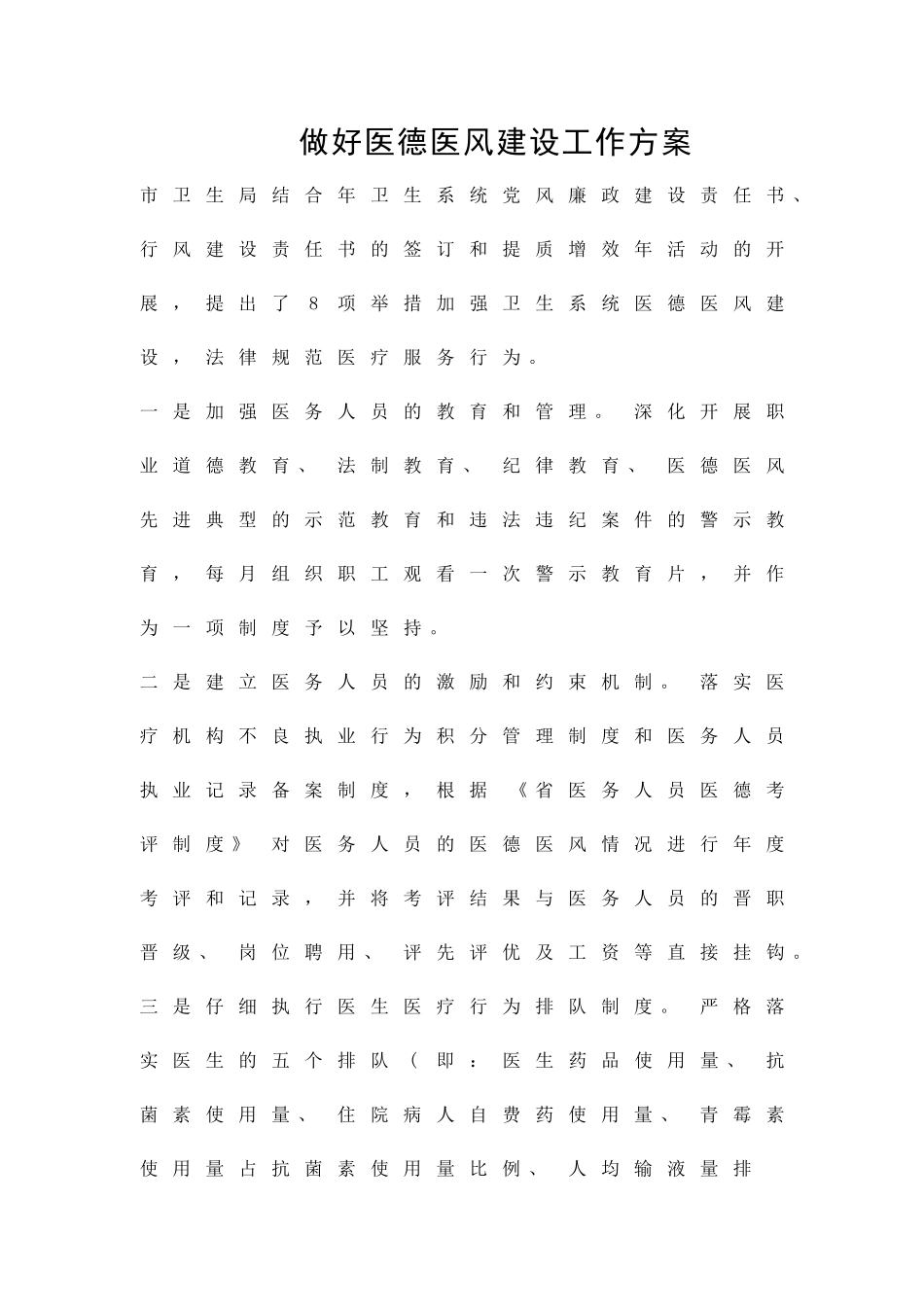 做好医德医风建设工作方案

市卫生局结合年卫生系统党风廉政建设责任书、行风建设责任书的签订和提质增效年活动的开展，提出了8项举措加强卫生系统医德医风建设，法律规范医疗服务行为。

一是加强医务人员的教育和管理。深化开展职业道德教育、法制教育、纪律教育、医德医风先进典型的示范教育和违法违纪案件的警示教育，每月组织职工观看一次警示教育片，并作为一项制度予以坚持。

二是建立医务人员的激励和约束机制。落实医疗机构不良执业行为积分管理制度和医务人员执业记录备案制度，根据《省医务人员医德考评制度》对医务人员的医德医风情况进行年度考评和记录，并将考评结果与医务人员的晋职晋级、岗位聘用、评先评优及工资等直接挂钩。

三是仔细执行医生医疗行为排队制度。严格落实医生的五个排队（即：医生药品使用量、抗菌素使用量、住院病人自费药使用量、青霉素使用量占抗菌素使用量比例、人均输液量排